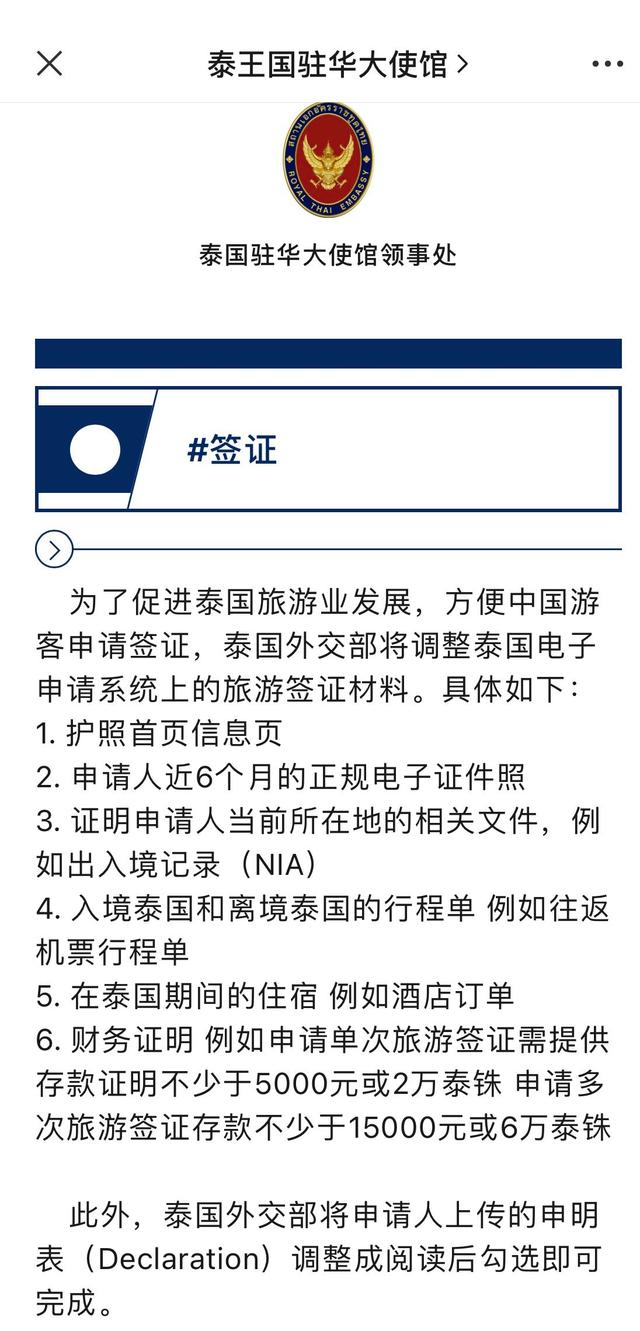 泰王国驻华大使馆 >

ROYAL THAI EMBASSY

泰国驻华大使馆领事处

#签证

为了促进泰国旅游业发展，方便中国游客申请签证，泰国外交部将调整泰国电子申请系统上的旅游签证材料。具体如下：
1. 护照首页信息页
2. 申请人近6个月的正规电子证件照
3. 证明申请人当前所在地的相关文件，例如出入境记录（NIA）
4. 入境泰国和离境泰国的行程单 例如往返机票行程单
5. 在泰国期间的住宿 例如酒店订单
6. 财务证明 例如申请单次旅游签证需提供存款证明不少于5000元或2万泰铢 申请多次旅游签证存款不少于15000元或6万泰铢

此外，泰国外交部将申请人上传的申明表（Declaration）调整成阅读后勾选即可完成。